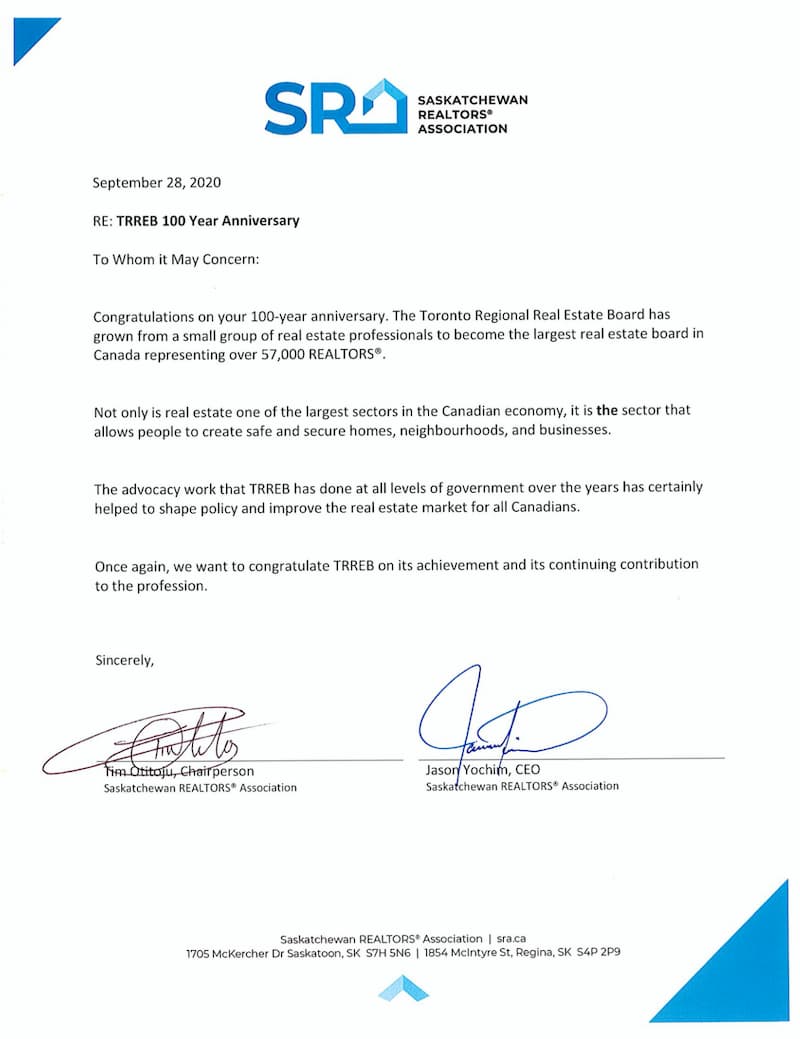 SR SASKATCHEWAN REALTORS® ASSOCIATION

September 28, 2020

RE: TRREB 100 Year Anniversary

To Whom it May Concern:

Congratulations on your 100-year anniversary. The Toronto Regional Real Estate Board has grown from a small group of real estate professionals to become the largest real estate board in Canada representing over 57,000 REALTORS®.

Not only is real estate one of the largest sectors in the Canadian economy, it is the sector that allows people to create safe and secure homes, neighbourhoods, and businesses.

The advocacy work that TRREB has done at all levels of government over the years has certainly helped to shape policy and improve the real estate market for all Canadians.

Once again, we want to congratulate TRREB on its achievement and its continuing contribution to the profession.

Sincerely,

Tim Otitoju, Chairperson
Saskatchewan REALTORS® Association

Jason Yochim, CEO
Saskatchewan REALTORS® Association

Saskatchewan REALTORS® Association | sra.ca
1705 McKercher Dr Saskatoon, SK S7H 5N6 | 1854 McIntyre St, Regina, SK S4P 2P9